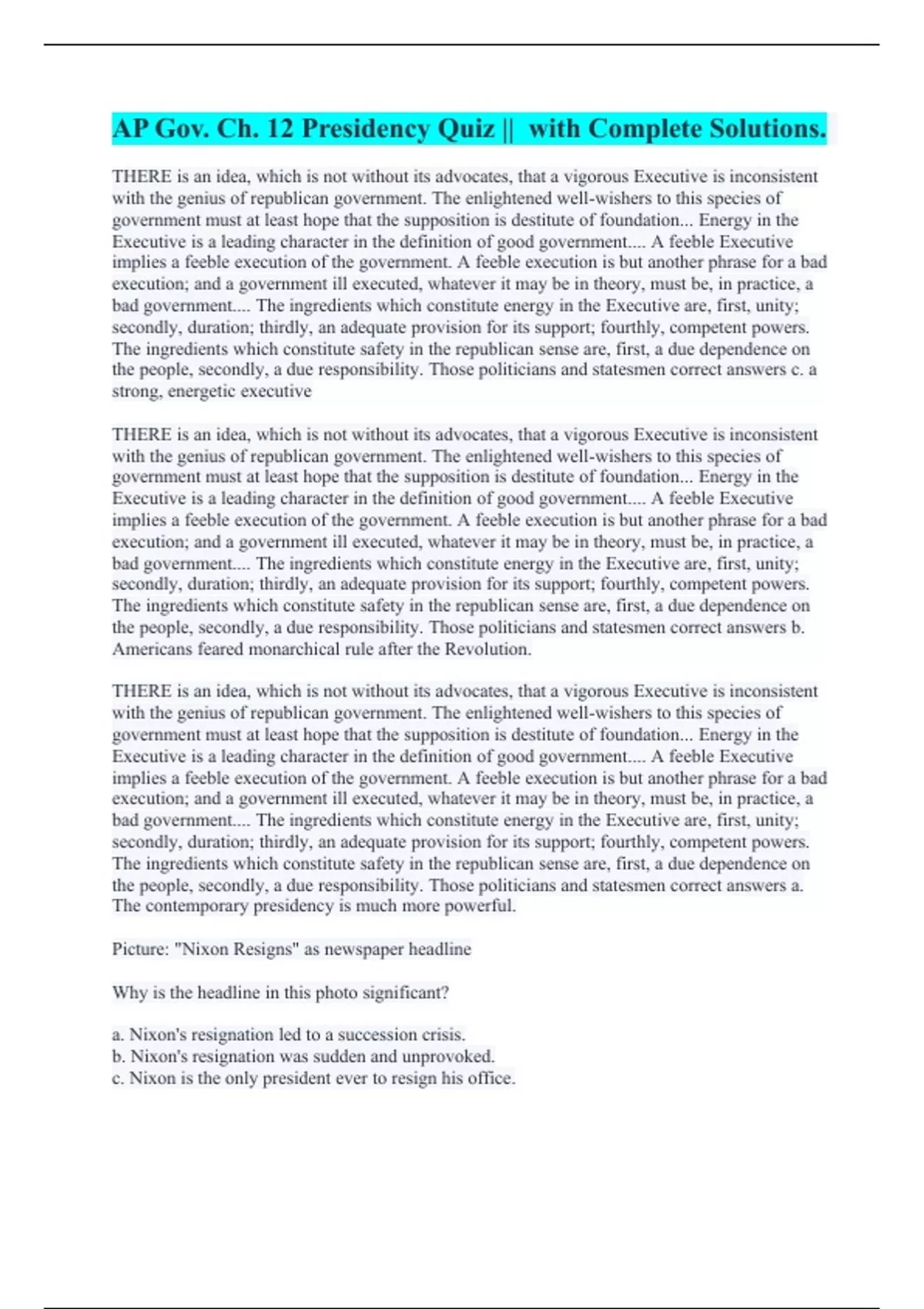 AP Gov. Ch. 12 Presidency Quiz || with Complete Solutions.

THERE is an idea, which is not without its advocates, that a vigorous Executive is inconsistent with the genius of republican government. The enlightened well-wishers to this species of government must at least hope that the supposition is destitute of foundation... Energy in the Executive is a leading character in the definition of good government.... A feeble Executive implies a feeble execution of the government. A feeble execution is but another phrase for a bad execution; and a government ill executed, whatever it may be in theory, must be, in practice, a bad government.... The ingredients which constitute energy in the Executive are, first, unity; secondly, duration; thirdly, an adequate provision for its support; fourthly, competent powers. The ingredients which constitute safety in the republican sense are, first, a due dependence on the people, secondly, a due responsibility. Those politicians and statesmen correct answers c. a strong, energetic executive

THERE is an idea, which is not without its advocates, that a vigorous Executive is inconsistent with the genius of republican government. The enlightened well-wishers to this species of government must at least hope that the supposition is destitute of foundation... Energy in the Executive is a leading character in the definition of good government.... A feeble Executive implies a feeble execution of the government. A feeble execution is but another phrase for a bad execution; and a government ill executed, whatever it may be in theory, must be, in practice, a bad government.... The ingredients which constitute energy in the Executive are, first, unity; secondly, duration; thirdly, an adequate provision for its support; fourthly, competent powers. The ingredients which constitute safety in the republican sense are, first, a due dependence on the people, secondly, a due responsibility. Those politicians and statesmen correct answers b. Americans feared monarchical rule after the Revolution.

THERE is an idea, which is not without its advocates, that a vigorous Executive is inconsistent with the genius of republican government. The enlightened well-wishers to this species of government must at least hope that the supposition is destitute of foundation... Energy in the Executive is a leading character in the definition of good government.... A feeble Executive implies a feeble execution of the government. A feeble execution is but another phrase for a bad execution; and a government ill executed, whatever it may be in theory, must be, in practice, a bad government.... The ingredients which constitute energy in the Executive are, first, unity; secondly, duration; thirdly, an adequate provision for its support; fourthly, competent powers. The ingredients which constitute safety in the republican sense are, first, a due dependence on the people, secondly, a due responsibility. Those politicians and statesmen correct answers a. The contemporary presidency is much more powerful.

Picture: "Nixon Resigns" as newspaper headline

Why is the headline in this photo significant?

a. Nixon's resignation led to a succession crisis.
b. Nixon's resignation was sudden and unprovoked.
c. Nixon is the only president ever to resign his office.